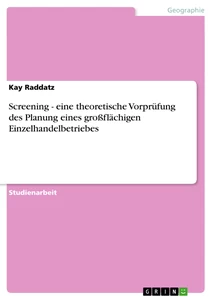 Geographie

Kay Raddatz

Screening - eine theoretische Vorprüfung des Planung eines großflächigen Einzelhandelbetriebes

Studienarbeit

GRIN